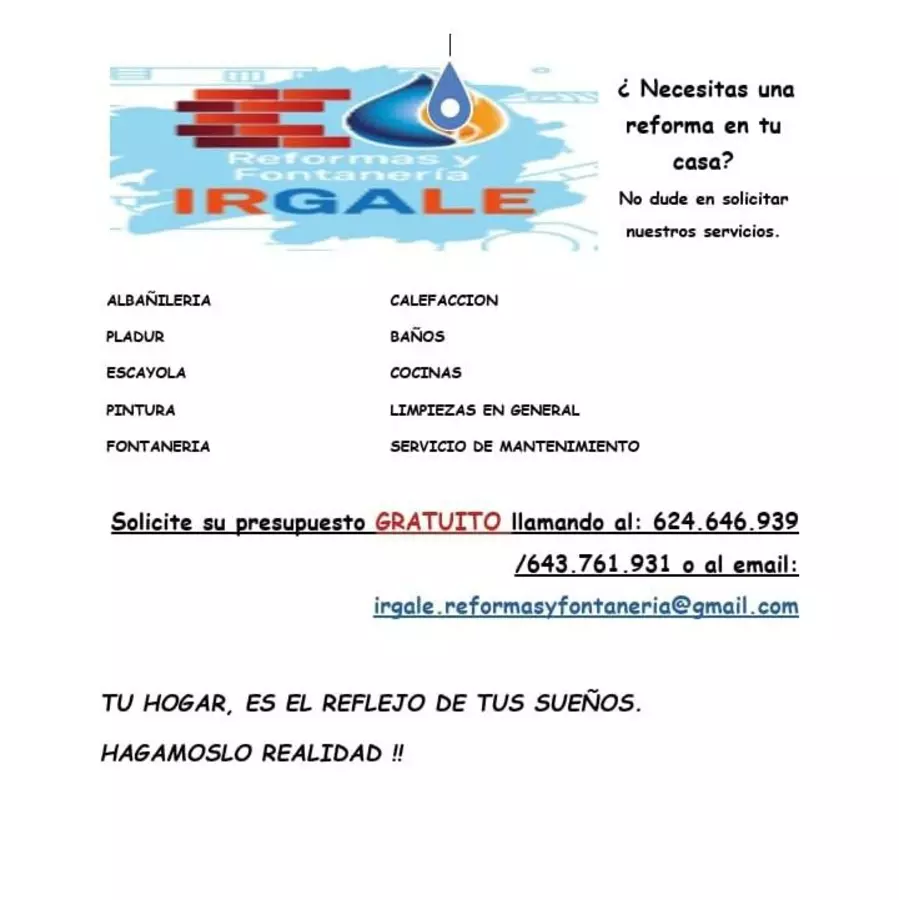 Reformas y Fontanería
IRGALE

¿ Necesitas una reforma en tu casa?

No dude en solicitar nuestros servicios.

ALBAÑILERIA
PLADUR
ESCAYOLA
PINTURA
FONTANERIA

CALEFACCION
BAÑOS
COCINAS
LIMPIEZAS EN GENERAL
SERVICIO DE MANTENIMIENTO

Solicite su presupuesto GRATUITO llamando al: 624.646.939 /643.761.931 o al email: irgale.reformasyfontaneria@gmail.com

TU HOGAR, ES EL REFLEJO DE TUS SUEÑOS.

HAGAMOSLO REALIDAD !!